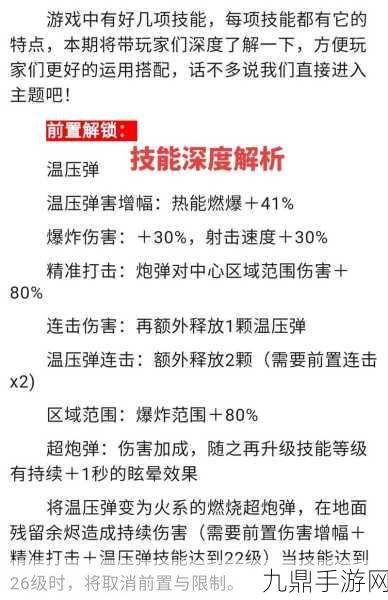 游戏中有好几项技能，每项技能都有它的特点，本期将带玩家们深度了解一下，方便玩家们更好的运用搭配，话不多说我们直接进入主题吧！

前置解锁：

技能深度解析

温压弹

温压弹害增幅：热能燃爆＋41%

爆炸伤害：＋30%，射击速度＋30%

精准打击：炮弹对中心区域范围伤害＋80%

连击伤害：再额外释放1颗温压弹

温压弹连击：额外释放2颗（需要前置连击x2）

区域范围：爆炸范围＋80%

超炮弹：伤害加成，随之再升级技能等级有持续＋1秒的眩晕效果

将温压弹变为火系的燃烧超炮弹，在地面残留余烬造成持续伤害（需要前置伤害增幅＋精准打击＋温压弹技能达到22级）当技能达到26级时，将取消前置与限制。

九鼎手游网